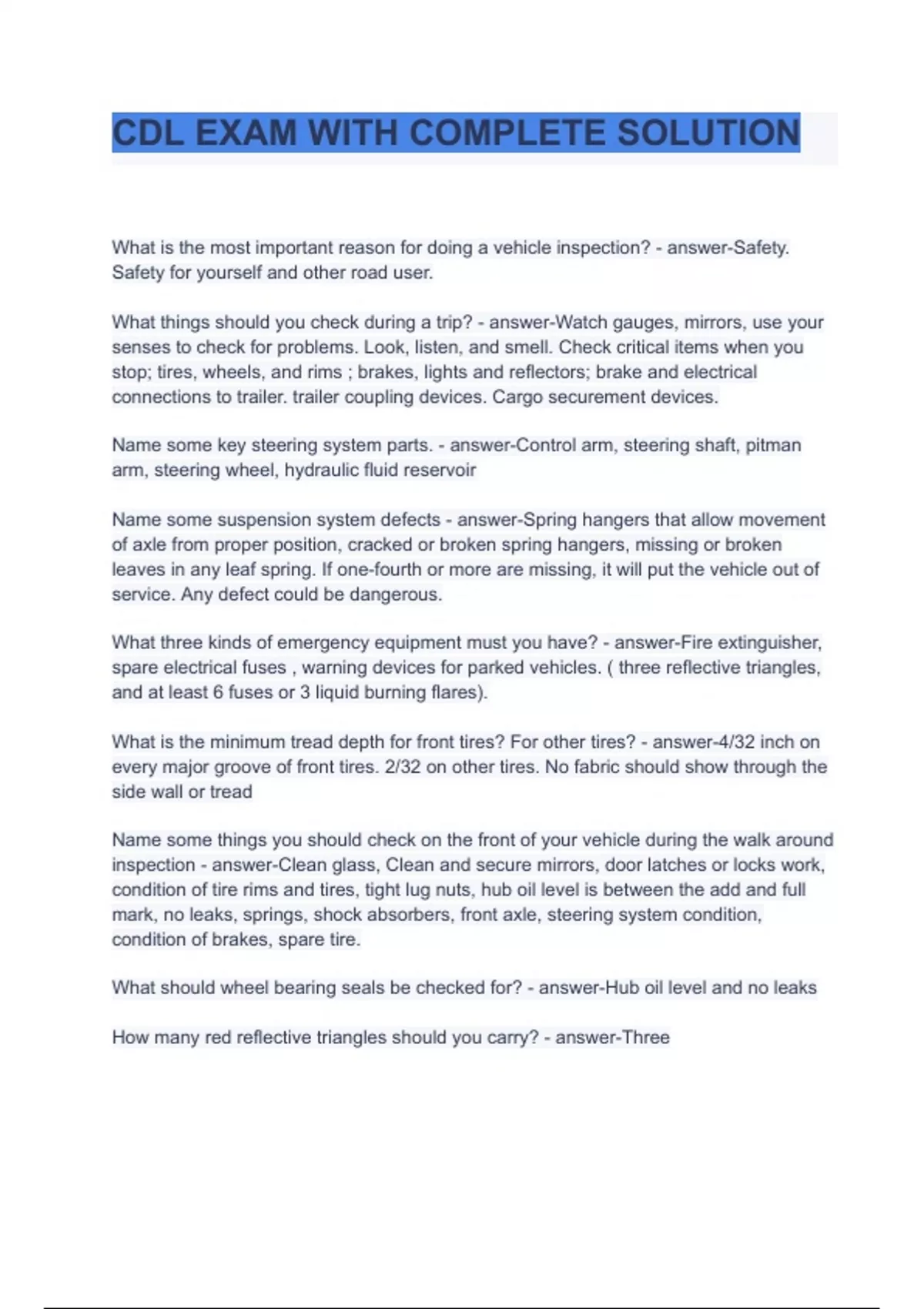 CDL EXAM WITH COMPLETE SOLUTION

What is the most important reason for doing a vehicle inspection? - answer-Safety. Safety for yourself and other road user.

What things should you check during a trip? - answer-Watch gauges, mirrors, use your senses to check for problems. Look, listen, and smell. Check critical items when you stop; tires, wheels, and rims ; brakes, lights and reflectors; brake and electrical connections to trailer. trailer coupling devices. Cargo securement devices.

Name some key steering system parts. - answer-Control arm, steering shaft, pitman arm, steering wheel, hydraulic fluid reservoir

Name some suspension system defects - answer-Spring hangers that allow movement of axle from proper position, cracked or broken spring hangers, missing or broken leaves in any leaf spring. If one-fourth or more are missing, it will put the vehicle out of service. Any defect could be dangerous.

What three kinds of emergency equipment must you have? - answer-Fire extinguisher, spare electrical fuses , warning devices for parked vehicles. ( three reflective triangles, and at least 6 fuses or 3 liquid burning flares).

What is the minimum tread depth for front tires? For other tires? - answer-4/32 inch on every major groove of front tires. 2/32 on other tires. No fabric should show through the side wall or tread

Name some things you should check on the front of your vehicle during the walk around inspection - answer-Clean glass, Clean and secure mirrors, door latches or locks work, condition of tire rims and tires, tight lug nuts, hub oil level is between the add and full mark, no leaks, springs, shock absorbers, front axle, steering system condition, condition of brakes, spare tire.

What should wheel bearing seals be checked for? - answer-Hub oil level and no leaks

How many red reflective triangles should you carry? - answer-Three